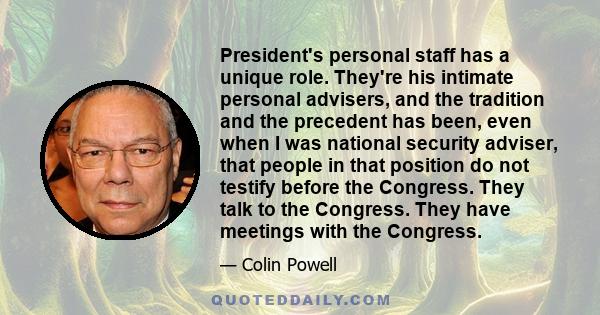 President's personal staff has a unique role. They're his intimate personal advisers, and the tradition and the precedent has been, even when I was national security adviser, that people in that position do not testify before the Congress. They talk to the Congress. They have meetings with the Congress.

— Colin Powell

QUOTEDDAILY.COM